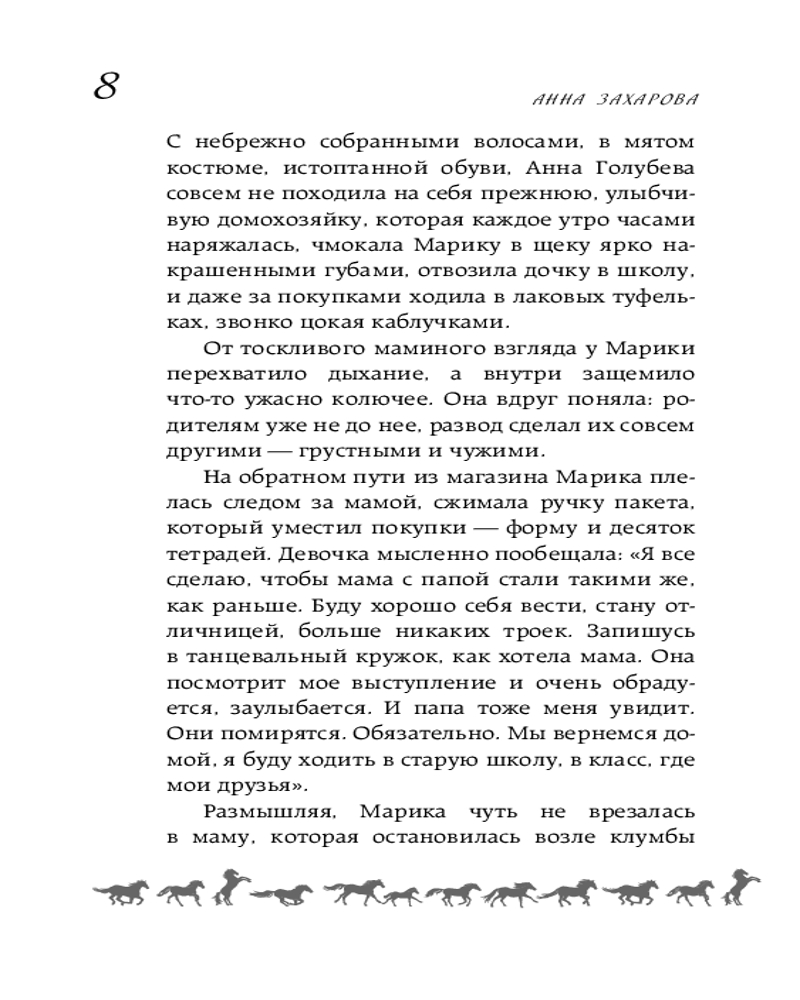 8

АННА ЗАХАРОВА

С небрежно собранными волосами, в мятом костюме, истоптанной обуви, Анна Голубева совсем не походила на себя прежнюю, улыбчивую домохозяйку, которая каждое утро часами наряжалась, чмокала Марику в щеку ярко накрашенными губами, отвозила дочку в школу, и даже за покупками ходила в лаковых туфельках, звонко цокая каблучками.

От тоскливого маминого взгляда у Марики перехватило дыхание, а внутри защемило что-то ужасно колючее. Она вдруг поняла: родителям уже не до нее, развод сделал их совсем другими — грустными и чужими.

На обратном пути из магазина Марика плелась следом за мамой, сжимала ручку пакета, который уместил покупки — форму и десяток тетрадей. Девочка мысленно пообещала: «Я все сделаю, чтобы мама с папой стали такими же, как раньше. Буду хорошо себя вести, стану отличницей, больше никаких троек. Запишусь в танцевальный кружок, как хотела мама. Она посмотрит мое выступление и очень обрадуется, заулыбается. И папа тоже меня увидит. Они помирятся. Обязательно. Мы вернемся домой, я буду ходить в старую школу, в класс, где мои друзья».

Размышляя, Марика чуть не врезалась в маму, которая остановилась возле клумбы